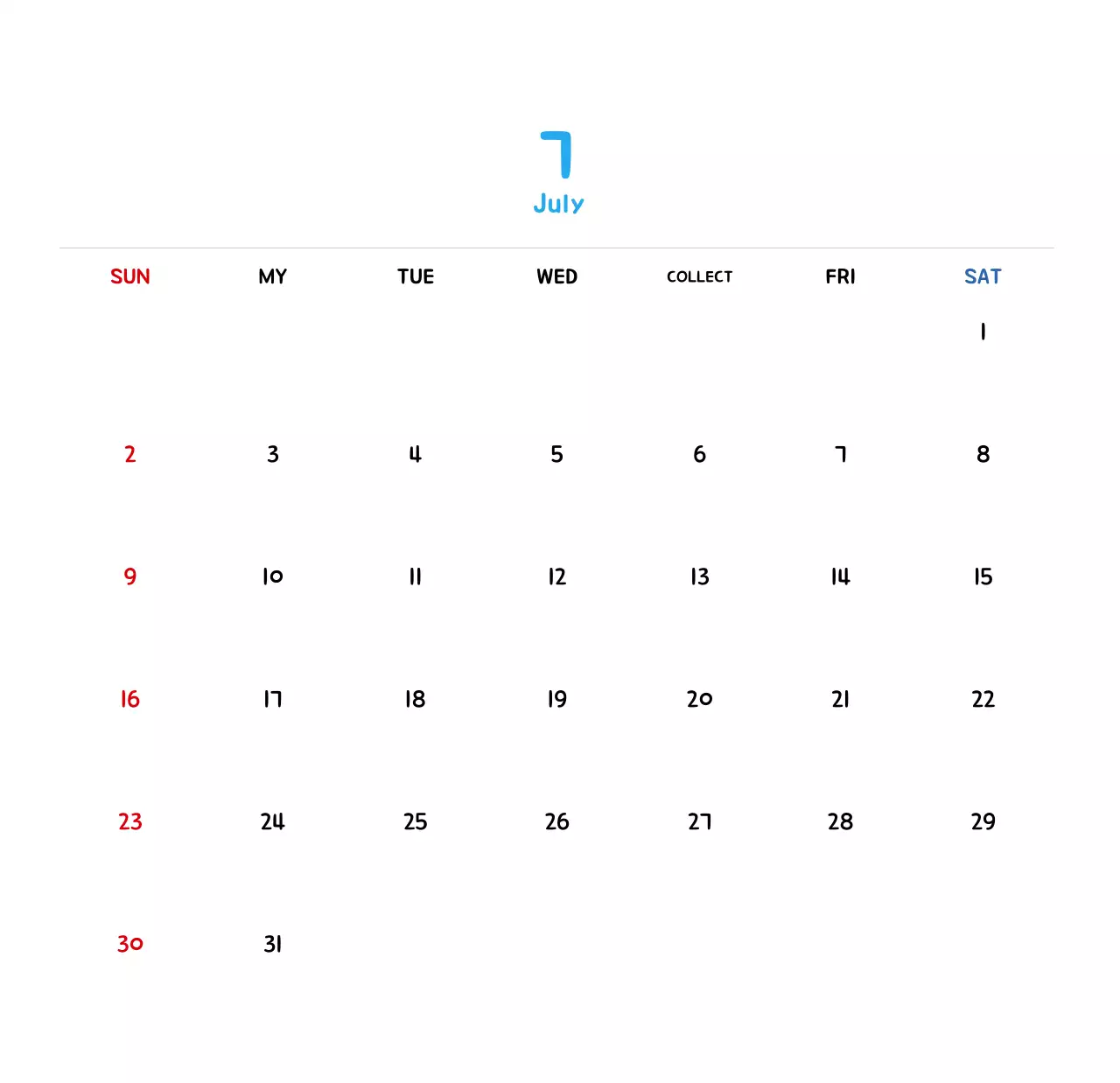 7
July

| SUN | MY | TUE | WED | COLLECT | FRI | SAT |
|---|---|---|---|---|---|---|
| | | | | | | 1 |
| 2 | 3 | 4 | 5 | 6 | 7 | 8 |
| 9 | 10 | 11 | 12 | 13 | 14 | 15 |
| 16 | 17 | 18 | 19 | 20 | 21 | 22 |
| 23 | 24 | 25 | 26 | 27 | 28 | 29 |
| 30 | 31 | | | | | |